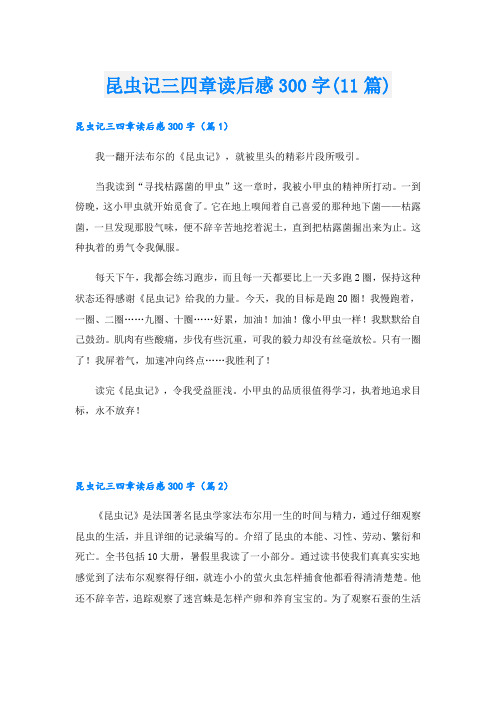 昆虫记三四章读后感300字(11篇)

昆虫记三四章读后感300字（篇1）

我一翻开法布尔的《昆虫记》，就被里头的精彩片段所吸引。

当我读到“寻找枯露菌的甲虫”这一章时，我被小甲虫的精神所打动。一到傍晚，这小甲虫就开始觅食了。它在地上嗅闻着自己喜爱的那种地下菌——枯露菌，一旦发现那股气味，便不辞辛苦地挖着泥土，直到把枯露菌掘出来为止。这种执着的勇气令我佩服。

每天下午，我都会练习跑步，而且每一天都要比上一天多跑2圈，保持这种状态还得感谢《昆虫记》给我的力量。今天，我的目标是跑20圈！我慢跑着，一圈、二圈……九圈、十圈……好累，加油！加油！像小甲虫一样！我默默给自己鼓劲。肌肉有些酸痛，步伐有些沉重，可我的毅力却没有丝毫放松。只有一圈了！我屏着气，加速冲向终点……我胜利了！

读完《昆虫记》，令我受益匪浅。小甲虫的品质很值得学习，执着地追求目标，永不放弃！

昆虫记三四章读后感300字（篇2）

《昆虫记》是法国著名昆虫学家法布尔用一生的时间与精力，通过仔细观察昆虫的生活，并且详细的记录编写的。介绍了昆虫的本能、习性、劳动、繁衍和死亡。全书包括10大册，暑假里我读了一小部分。通过读书使我们真真实实地感觉到了法布尔观察得仔细，就连小小的萤火虫怎样捕食他都看得清清楚楚。他还不辞辛苦，追踪观察了迷宫蛛是怎样产卵和养育宝宝的。为了观察石蚕的生活